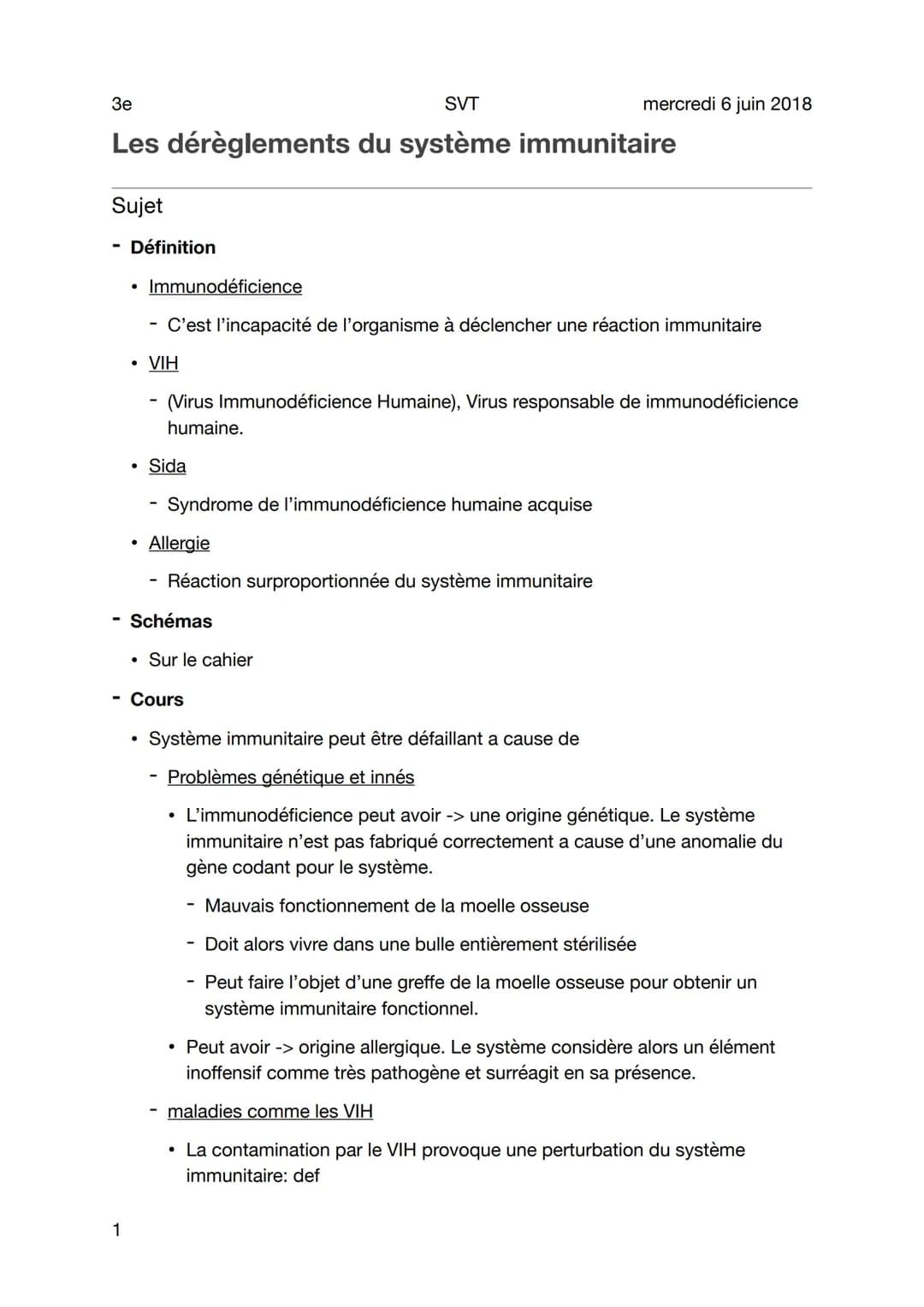 3e SVT mercredi 6 juin 2018

Les dérèglements du système immunitaire

Sujet

- Définition
  • Immunodéficience
    - C'est l'incapacité de l'organisme à déclencher une réaction immunitaire
  • VIH
    - (Virus Immunodéficience Humaine), Virus responsable de immunodéficience humaine.
  • Sida
    - Syndrome de l'immunodéficience humaine acquise
  • Allergie
    - Réaction surproportionnée du système immunitaire
- Schémas
  • Sur le cahier
- Cours
  • Système immunitaire peut être défaillant a cause de
    - Problèmes génétique et innés
      • L'immunodéficience peut avoir -> une origine génétique. Le système immunitaire n'est pas fabriqué correctement a cause d'une anomalie du gène codant pour le système.
        - Mauvais fonctionnement de la moelle osseuse
        - Doit alors vivre dans une bulle entièrement stérilisée
        - Peut faire l'objet d'une greffe de la moelle osseuse pour obtenir un système immunitaire fonctionnel.
      • Peut avoir -> origine allergique. Le système considère alors un élément inoffensif comme très pathogène et surréagit en sa présence.
    - maladies comme les VIH
      • La contamination par le VIH provoque une perturbation du système immunitaire: def

1